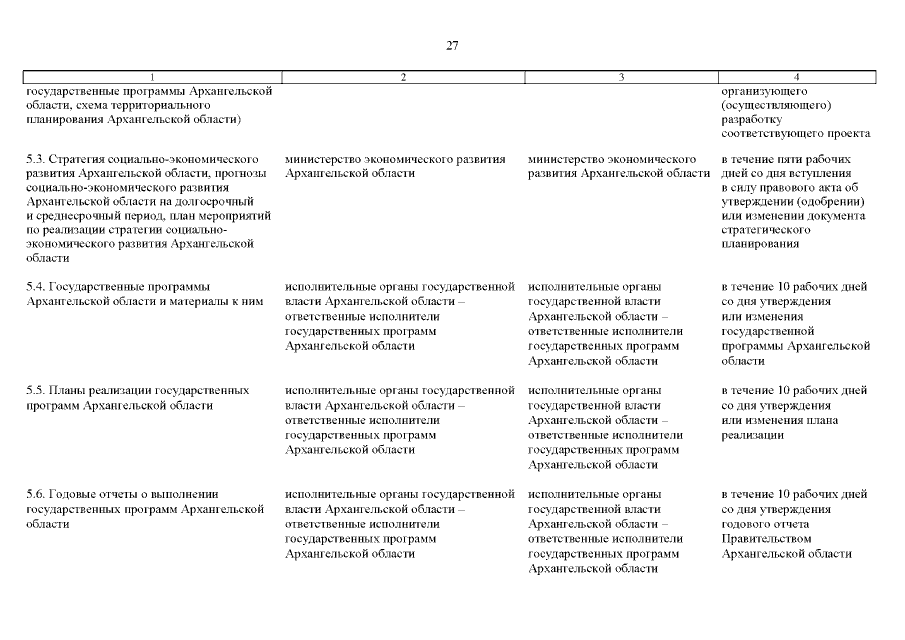 27

| 1 | 2 | 3 | 4 |
|---|---|---|---|
| государственные программы Архангельской области, схема территориального планирования Архангельской области) | | | организующего (осуществляющего) разработку соответствующего проекта |
| 5.3. Стратегия социально-экономического развития Архангельской области, прогнозы социально-экономического развития Архангельской области на долгосрочный и среднесрочный период, план мероприятий по реализации стратегии социально-экономического развития Архангельской области | министерство экономического развития Архангельской области | министерство экономического развития Архангельской области | в течение пяти рабочих дней со дня вступления в силу правового акта об утверждении (одобрении) или изменении документа стратегического планирования |
| 5.4. Государственные программы Архангельской области и материалы к ним | исполнительные органы государственной власти Архангельской области – ответственные исполнители государственных программ Архангельской области | исполнительные органы государственной власти Архангельской области – ответственные исполнители государственных программ Архангельской области | в течение 10 рабочих дней со дня утверждения или изменения государственной программы Архангельской области |
| 5.5. Планы реализации государственных программ Архангельской области | исполнительные органы государственной власти Архангельской области – ответственные исполнители государственных программ Архангельской области | исполнительные органы государственной власти Архангельской области – ответственные исполнители государственных программ Архангельской области | в течение 10 рабочих дней со дня утверждения или изменения плана реализации |
| 5.6. Годовые отчеты о выполнении государственных программ Архангельской области | исполнительные органы государственной власти Архангельской области – ответственные исполнители государственных программ Архангельской области | исполнительные органы государственной власти Архангельской области – ответственные исполнители государственных программ Архангельской области | в течение 10 рабочих дней со дня утверждения годового отчета Правительством Архангельской области |